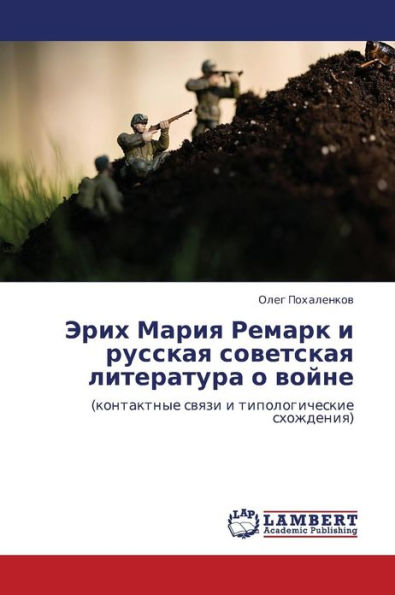 Олег Похаленков

Эрих Мария Ремарк и русская советская литература о войне

(контактные связи и типологические схождения)

LAP
LAMBERT
Academic Publishing